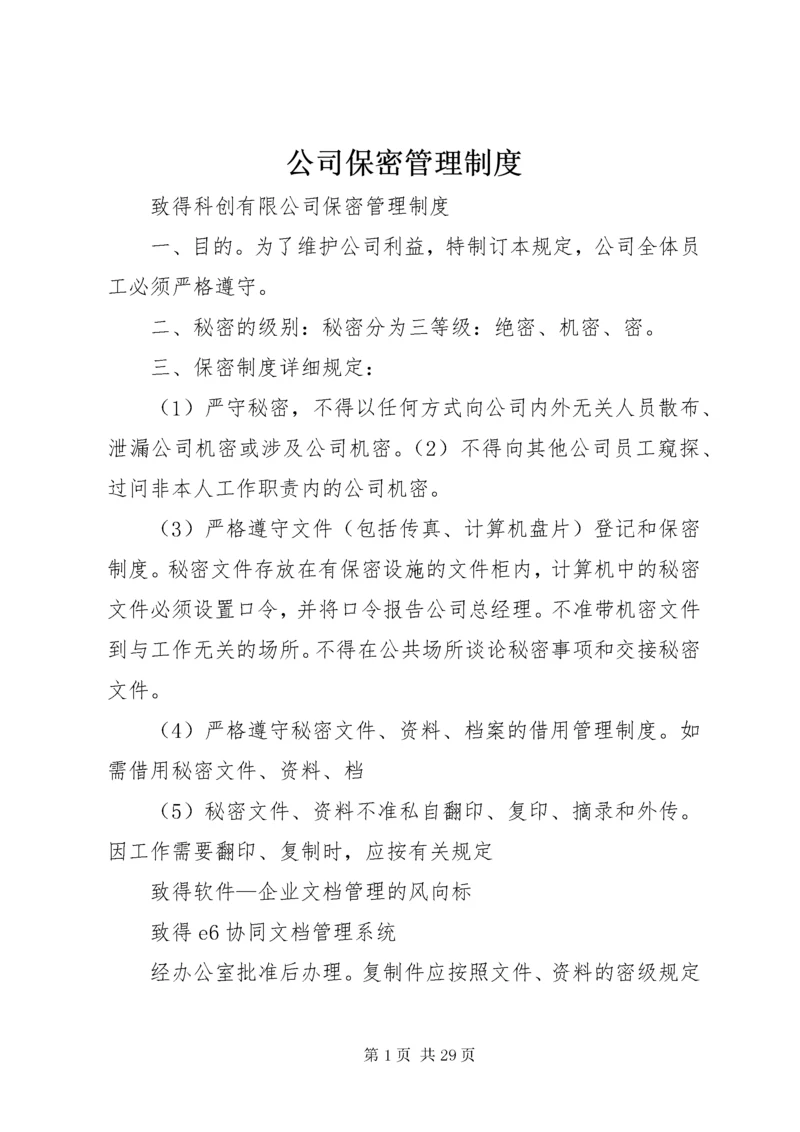 公司保密管理制度

致得科创有限公司保密管理制度

一、目的。为了维护公司利益，特制订本规定，公司全体员工必须严格遵守。

二、秘密的级别：秘密分为三等级：绝密、机密、密。

三、保密制度详细规定：

（1）严守秘密，不得以任何方式向公司内外无关人员散布、泄漏公司机密或涉及公司机密。（2）不得向其他公司员工窥探、过问非本人工作职责内的公司机密。

（3）严格遵守文件（包括传真、计算机盘片）登记和保密制度。秘密文件存放在有保密设施的文件柜内，计算机中的秘密文件必须设置口令，并将口令报告公司总经理。不准带机密文件到与工作无关的场所。不得在公共场所谈论秘密事项和交接秘密文件。

（4）严格遵守秘密文件、资料、档案的借用管理制度。如需借用秘密文件、资料、档

（5）秘密文件、资料不准私自翻印、复印、摘录和外传。因工作需要翻印、复制时，应按有关规定

致得软件—企业文档管理的风向标

致得 e6 协同文档管理系统

经办公室批准后办理。复制件应按照文件、资料的密级规定

第 1 页 共 29 页